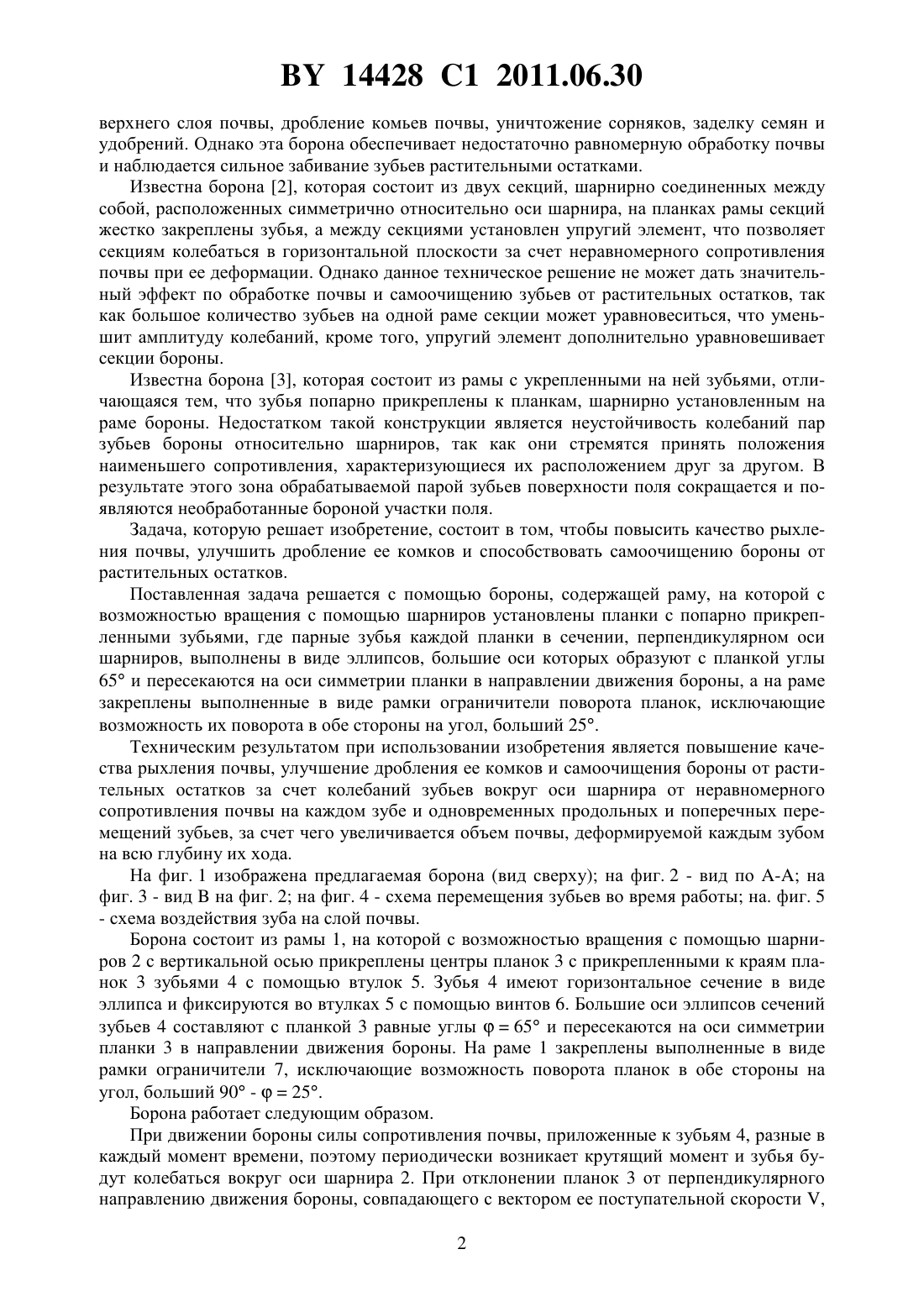 BY 14428 C1 2011.06.30

верхнего слоя почвы, дробление комьев почвы, уничтожение сорняков, заделку семян и удобрений. Однако эта борона обеспечивает недостаточно равномерную обработку почвы и наблюдается сильное забивание зубьев растительными остатками.

Известна борона [2], которая состоит из двух секций, шарнирно соединенных между собой, расположенных симметрично относительно оси шарнира, на планках рамы секций жестко закреплены зубья, а между секциями установлен упругий элемент, что позволяет секциям колебаться в горизонтальной плоскости за счет неравномерного сопротивления почвы при ее деформации. Однако данное техническое решение не может дать значительный эффект по обработке почвы и самоочищению зубьев от растительных остатков, так как большое количество зубьев на одной раме секции может уравновеситься, что уменьшит амплитуду колебаний, кроме того, упругий элемент дополнительно уравновешивает секции бороны.

Известна борона [3], которая состоит из рамы с укрепленными на ней зубьями, отличающаяся тем, что зубья попарно прикреплены к планкам, шарнирно установленным на раме бороны. Недостатком такой конструкции является неустойчивость колебаний пар зубьев бороны относительно шарниров, так как они стремятся принять положения наименьшего сопротивления, характеризующиеся их расположением друг за другом. В результате этого зона обрабатываемой парой зубьев поверхности поля сокращается и появляются необработанные бороной участки поля.

Задача, которую решает изобретение, состоит в том, чтобы повысить качество рыхления почвы, улучшить дробление ее комков и способствовать самоочищению бороны от растительных остатков.

Поставленная задача решается с помощью бороны, содержащей раму, на которой с возможностью вращения с помощью шарниров установлены планки с попарно прикрепленными зубьями, где парные зубья каждой планки в сечении, перпендикулярном оси шарниров, выполнены в виде эллипсов, большие оси которых образуют с планкой углы 65° и пересекаются на оси симметрии планки в направлении движения бороны, а на раме закреплены выполненные в виде рамки ограничители поворота планок, исключающие возможность их поворота в обе стороны на угол, больший 25°.

Техническим результатом при использовании изобретения является повышение качества рыхления почвы, улучшение дробления ее комков и самоочищения бороны от растительных остатков за счет колебаний зубьев вокруг оси шарнира от неравномерного сопротивления почвы на каждом зубе и одновременных продольных и поперечных перемещений зубьев, за счет чего увеличивается объем почвы, деформируемой каждым зубом на всю глубину их хода.

На фиг. 1 изображена предлагаемая борона (вид сверху); на фиг. 2 - вид по А-А; на фиг. 3 - вид В на фиг. 2; на фиг. 4 - схема перемещения зубьев во время работы; на. фиг. 5 - схема воздействия зуба на слой почвы.

Борона состоит из рамы 1, на которой с возможностью вращения с помощью шарниров 2 с вертикальной осью прикреплены центры планок 3 с прикрепленными к краям планок 3 зубьями 4 с помощью втулок 5. Зубья 4 имеют горизонтальное сечение в виде эллипса и фиксируются во втулках 5 с помощью винтов 6. Большие оси эллипсов сечений зубьев 4 составляют с планкой 3 равные углы $\varphi = 65°$ и пересекаются на оси симметрии планки 3 в направлении движения бороны. На раме 1 закреплены выполненные в виде рамки ограничители 7, исключающие возможность поворота планок в обе стороны на угол, больший $90° - \varphi = 25°$.

Борона работает следующим образом.

При движении бороны силы сопротивления почвы, приложенные к зубьям 4, разные в каждый момент времени, поэтому периодически возникает крутящий момент и зубья будут колебаться вокруг оси шарнира 2. При отклонении планок 3 от перпендикулярного направлению движения бороны, совпадающего с вектором ее поступательной скорости V,

2